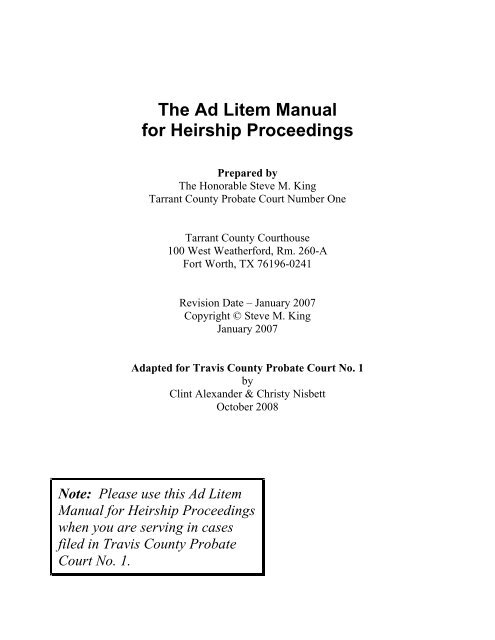 The Ad Litem Manual
for Heirship Proceedings

Prepared by
The Honorable Steve M. King
Tarrant County Probate Court Number One

Tarrant County Courthouse
100 West Weatherford, Rm. 260-A
Fort Worth, TX 76196-0241

Revision Date – January 2007
Copyright © Steve M. King
January 2007

Adapted for Travis County Probate Court No. 1
by
Clint Alexander & Christy Nisbett
October 2008

Note: Please use this Ad Litem Manual for Heirship Proceedings when you are serving in cases filed in Travis County Probate Court No. 1.